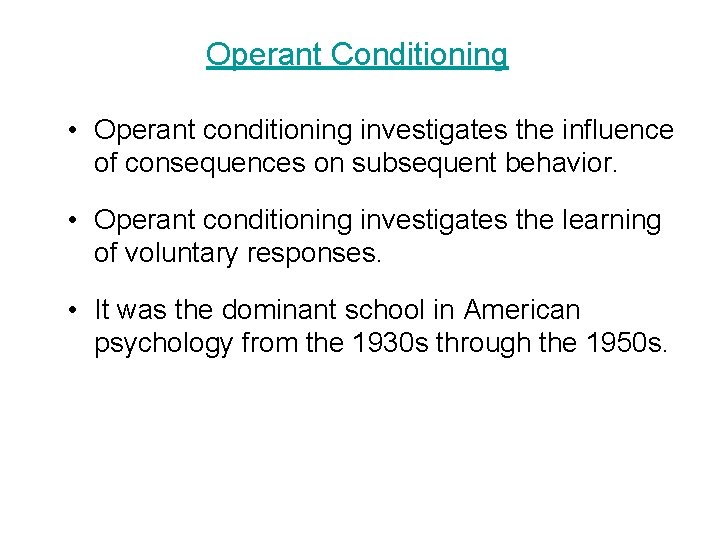 Operant Conditioning

• Operant conditioning investigates the influence of consequences on subsequent behavior.

• Operant conditioning investigates the learning of voluntary responses.

• It was the dominant school in American psychology from the 1930s through the 1950s.